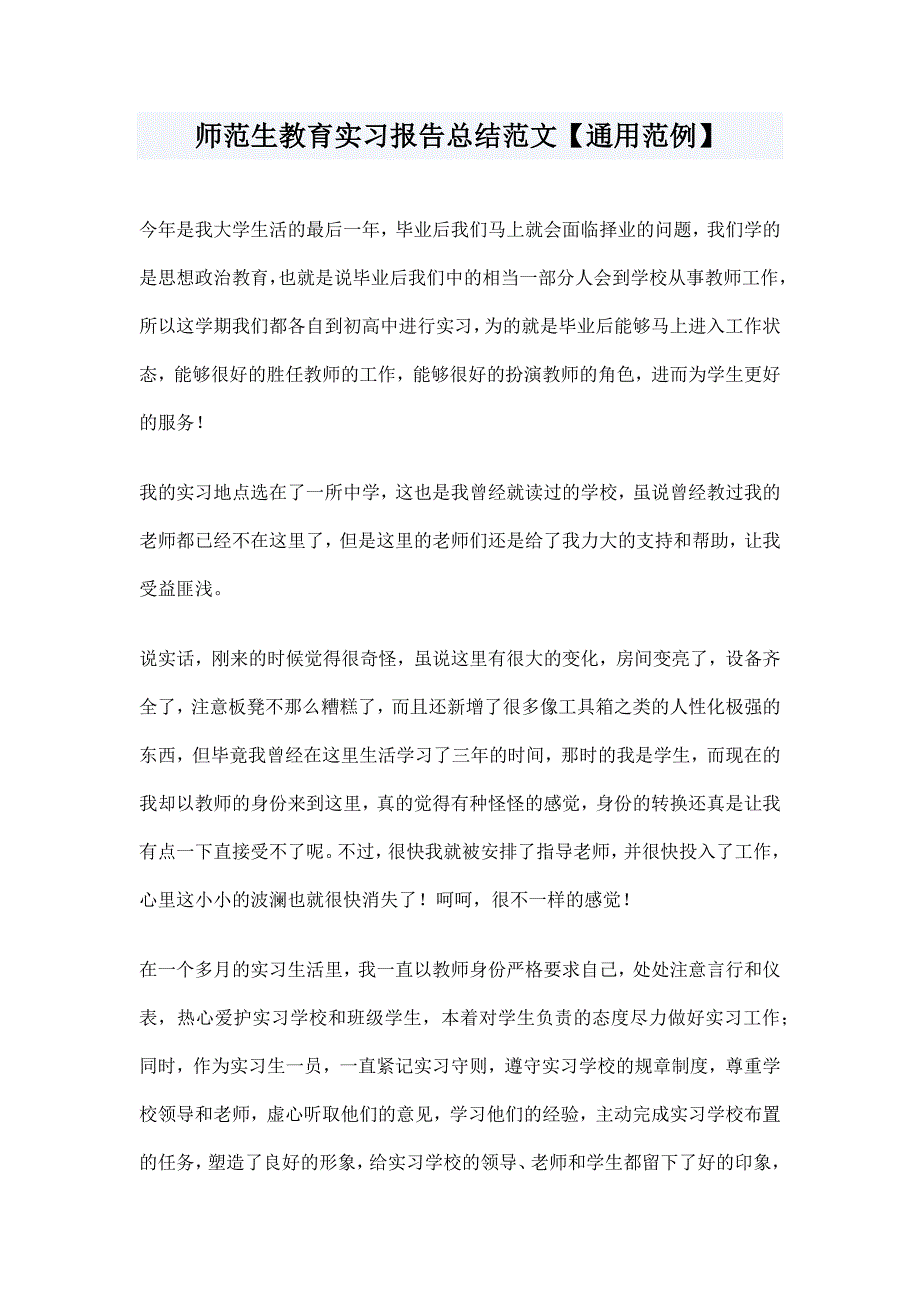 师范生教育实习报告总结范文【通用范例】

今年是我大学生活的最后一年，毕业后我们马上就会面临择业的问题，我们学的是思想政治教育，也就是说毕业后我们中的相当一部分人会到学校从事教师工作，所以这学期我们都各自到初高中进行实习，为的就是毕业后能够马上进入工作状态，能够很好的胜任教师的工作，能够很好的扮演教师的角色，进而为学生更好的服务！

我的实习地点选在了一所中学，这也是我曾经就读过的学校，虽说曾经教过我的老师都已经不在这里了，但是这里的老师们还是给了我力大的支持和帮助，让我受益匪浅。

说实话，刚来的时候觉得很奇怪，虽说这里有很大的变化，房间变亮了，设备齐全了，注意板凳不那么糟糕了，而且还新增了很多像工具箱之类的人性化极强的东西，但毕竟我曾经在这里生活学习了三年的时间，那时的我是学生，而现在的我却以教师的身份来到这里，真的觉得有种怪怪的感觉，身份的转换还真是让我有点一下直接受不了呢。不过，很快我就被安排了指导老师，并很快投入了工作，心里这小小的波澜也就很快消失了！呵呵，很不一样的感觉！

在一个多月的实习生活里，我一直以教师身份严格要求自己，处处注意言行和仪表，热心爱护实习学校和班级学生，本着对学生负责的态度尽力做好实习工作；同时，作为实习生一员，一直紧记实习守则，遵守实习学校的规章制度，尊重学校领导和老师，虚心听取他们的意见，学习他们的经验，主动完成实习学校布置的任务，塑造了良好的形象，给实习学校的领导、老师和学生都留下了好的印象，